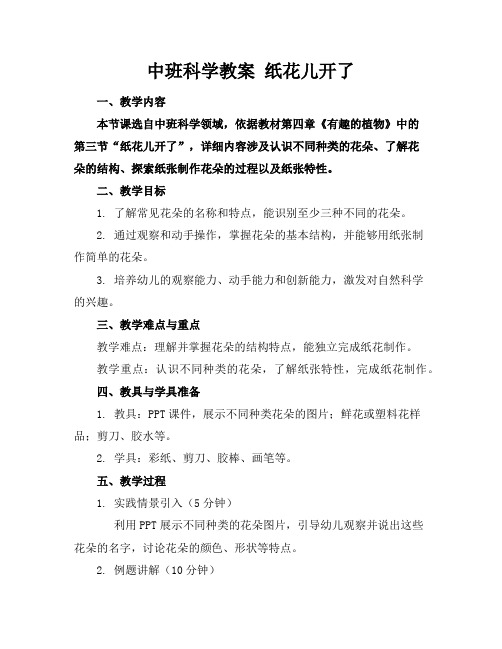 中班科学教案 纸花儿开了

一、教学内容

本节课选自中班科学领域，依据教材第四章《有趣的植物》中的第三节“纸花儿开了”，详细内容涉及认识不同种类的花朵、了解花朵的结构、探索纸张制作花朵的过程以及纸张特性。

二、教学目标

1. 了解常见花朵的名称和特点，能识别至少三种不同的花朵。

2. 通过观察和动手操作，掌握花朵的基本结构，并能够用纸张制作简单的花朵。

3. 培养幼儿的观察能力、动手能力和创新能力，激发对自然科学的兴趣。

三、教学难点与重点

教学难点：理解并掌握花朵的结构特点，能独立完成纸花制作。

教学重点：认识不同种类的花朵，了解纸张特性，完成纸花制作。

四、教具与学具准备

1. 教具：PPT 课件，展示不同种类花朵的图片；鲜花或塑料花样品；剪刀、胶水等。

2. 学具：彩纸、剪刀、胶棒、画笔等。

五、教学过程

1. 实践情景引入（5 分钟）

利用 PPT 展示不同种类的花朵图片，引导幼儿观察并说出这些花朵的名字，讨论花朵的颜色、形状等特点。

2. 例题讲解（10 分钟）